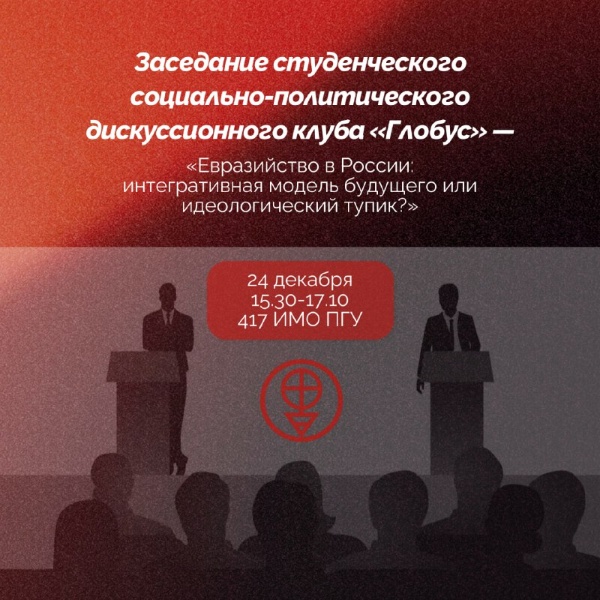 Заседание студенческого социально-политического дискуссионного клуба «Глобус» —

«Евразийство в России: интегративная модель будущего или идеологический тупик?»

24 декабря
15.30-17.10
417 ИМО ПГУ